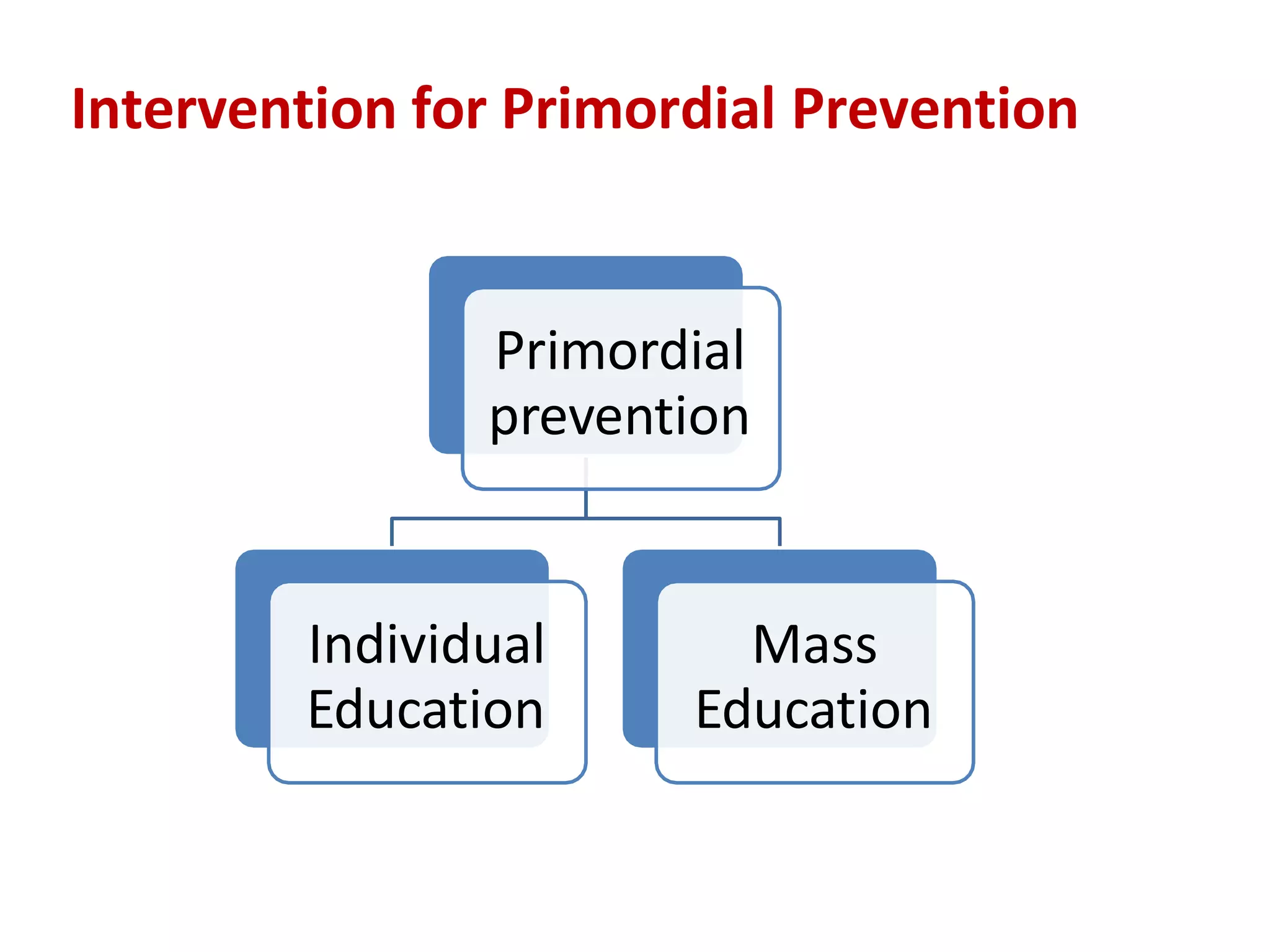 Intervention for Primordial Prevention

Primordial prevention

Individual Education

Mass Education